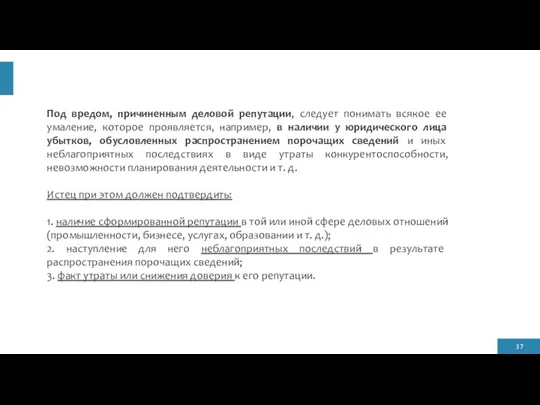 Под вредом, причиненным деловой репутации, следует понимать всякое ее умаление, которое проявляется, например, в наличии у юридического лица убытков, обусловленных распространением порочащих сведений и иных неблагоприятных последствиях в виде утраты конкурентоспособности, невозможности планирования деятельности и т. д.

Истец при этом должен подтвердить:

1. наличие сформированной репутации в той или иной сфере деловых отношений (промышленности, бизнесе, услугах, образовании и т. д.);
2. наступление для него неблагоприятных последствий в результате распространения порочащих сведений;
3. факт утраты или снижения доверия к его репутации.

37